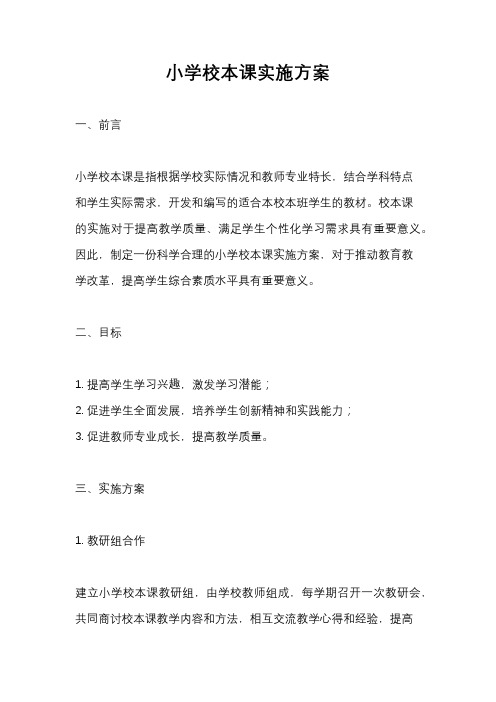 小学校本课实施方案

一、前言

小学校本课是指根据学校实际情况和教师专业特长，结合学科特点和学生实际需求，开发和编写的适合本校本班学生的教材。校本课的实施对于提高教学质量、满足学生个性化学习需求具有重要意义。因此，制定一份科学合理的小学校本课实施方案，对于推动教育教学改革，提高学生综合素质水平具有重要意义。

二、目标

1. 提高学生学习兴趣，激发学习潜能；
2. 促进学生全面发展，培养学生创新精神和实践能力；
3. 促进教师专业成长，提高教学质量。

三、实施方案

1. 教研组合作

建立小学校本课教研组，由学校教师组成，每学期召开一次教研会，共同商讨校本课教学内容和方法，相互交流教学心得和经验，提高